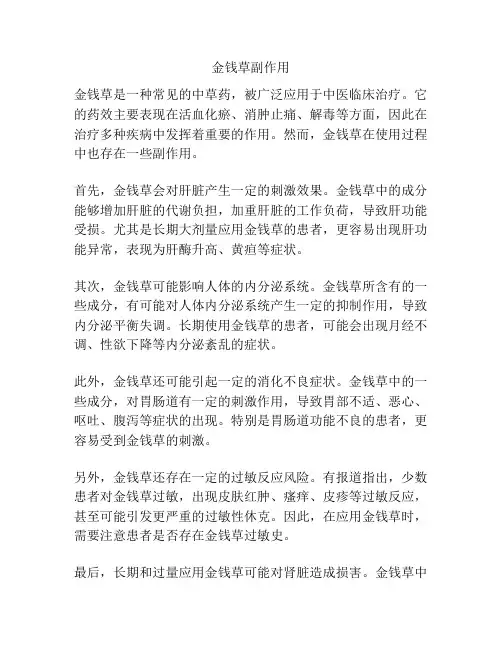 金钱草副作用

金钱草是一种常见的中草药，被广泛应用于中医临床治疗。它的药效主要表现在活血化瘀、消肿止痛、解毒等方面，因此在治疗多种疾病中发挥着重要的作用。然而，金钱草在使用过程中也存在一些副作用。

首先，金钱草会对肝脏产生一定的刺激效果。金钱草中的成分能够增加肝脏的代谢负担，加重肝脏的工作负荷，导致肝功能受损。尤其是长期大剂量应用金钱草的患者，更容易出现肝功能异常，表现为肝酶升高、黄疸等症状。

其次，金钱草可能影响人体的内分泌系统。金钱草所含有的一些成分，有可能对人体内分泌系统产生一定的抑制作用，导致内分泌平衡失调。长期使用金钱草的患者，可能会出现月经不调、性欲下降等内分泌紊乱的症状。

此外，金钱草还可能引起一定的消化不良症状。金钱草中的一些成分，对胃肠道有一定的刺激作用，导致胃部不适、恶心、呕吐、腹泻等症状的出现。特别是胃肠道功能不良的患者，更容易受到金钱草的刺激。

另外，金钱草还存在一定的过敏反应风险。有报道指出，少数患者对金钱草过敏，出现皮肤红肿、瘙痒、皮疹等过敏反应，甚至可能引发更严重的过敏性休克。因此，在应用金钱草时，需要注意患者是否存在金钱草过敏史。

最后，长期和过量应用金钱草可能对肾脏造成损害。金钱草中